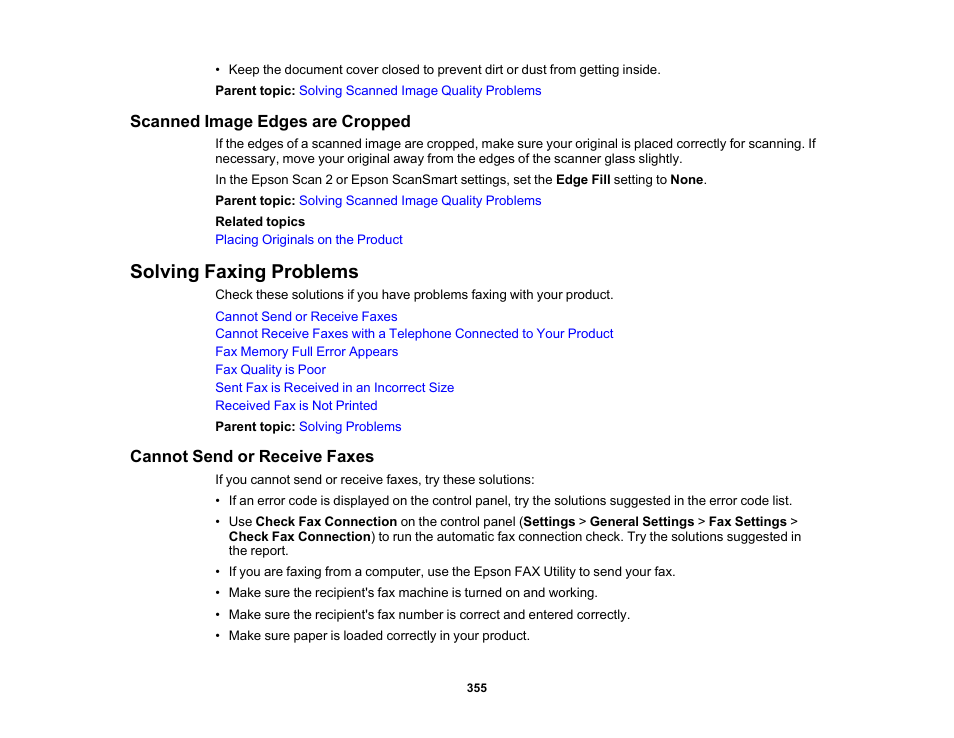 • Keep the document cover closed to prevent dirt or dust from getting inside.

Parent topic: Solving Scanned Image Quality Problems

Scanned Image Edges are Cropped

If the edges of a scanned image are cropped, make sure your original is placed correctly for scanning. If necessary, move your original away from the edges of the scanner glass slightly.

In the Epson Scan 2 or Epson ScanSmart settings, set the Edge Fill setting to None.

Parent topic: Solving Scanned Image Quality Problems

Related topics

Placing Originals on the Product

Solving Faxing Problems

Check these solutions if you have problems faxing with your product.

Cannot Send or Receive Faxes

Cannot Receive Faxes with a Telephone Connected to Your Product

Fax Memory Full Error Appears

Fax Quality is Poor

Sent Fax is Received in an Incorrect Size

Received Fax is Not Printed

Parent topic: Solving Problems

Cannot Send or Receive Faxes

If you cannot send or receive faxes, try these solutions:

• If an error code is displayed on the control panel, try the solutions suggested in the error code list.

• Use Check Fax Connection on the control panel (Settings > General Settings > Fax Settings > Check Fax Connection) to run the automatic fax connection check. Try the solutions suggested in the report.

• If you are faxing from a computer, use the Epson FAX Utility to send your fax.

• Make sure the recipient's fax machine is turned on and working.

• Make sure the recipient's fax number is correct and entered correctly.

• Make sure paper is loaded correctly in your product.

355